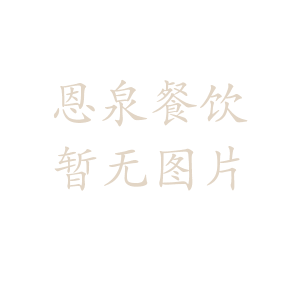 恩泉餐饮
暂无图片